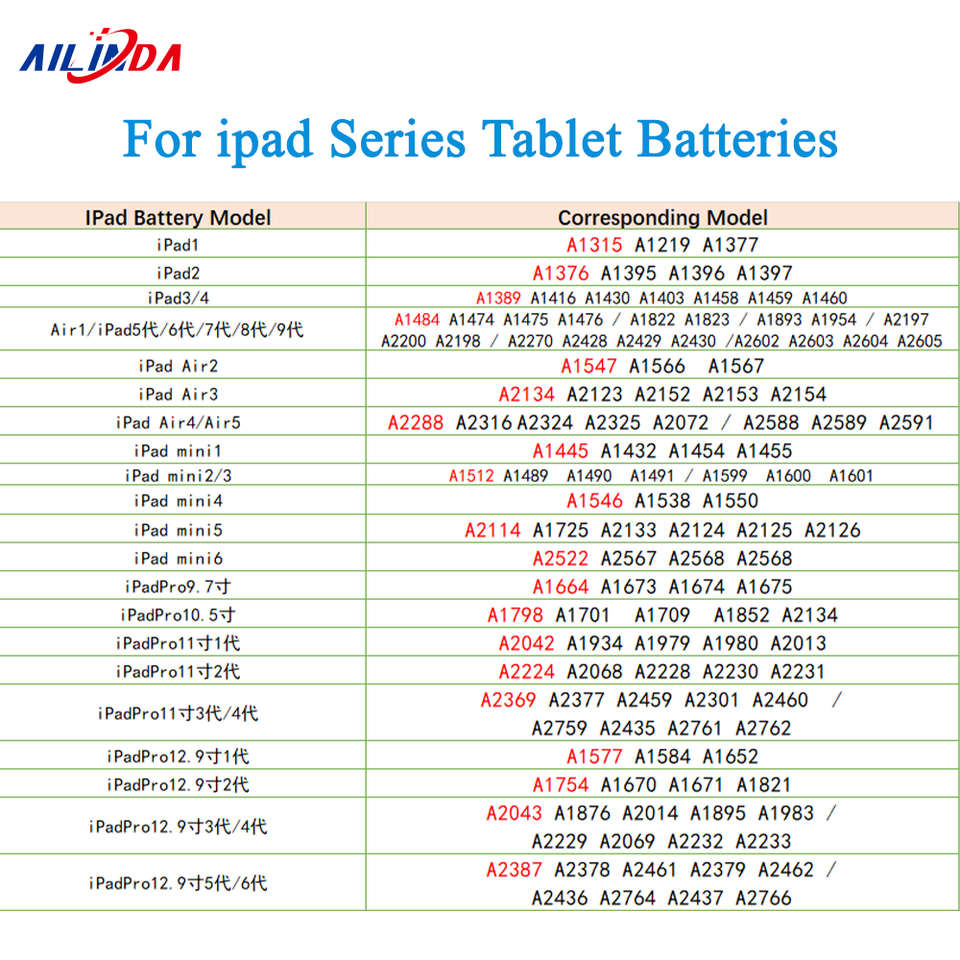 AILINDA

For ipad Series Tablet Batteries

| IPad Battery Model | Corresponding Model |
|---|---|
| iPad1 | A1315 A1219 A1377 |
| iPad2 | A1376 A1395 A1396 A1397 |
| iPad3/4 | A1389 A1416 A1430 A1403 A1458 A1459 A1460 |
| Air1/iPad5代/6代/7代/8代/9代 | A1484 A1474 A1475 A1476 / A1822 A1823 / A1893 A1954 / A2197 A2200 A2198 / A2270 A2428 A2429 A2430 /A2602 A2603 A2604 A2605 |
| iPad Air2 | A1547 A1566 A1567 |
| iPad Air3 | A2134 A2123 A2152 A2153 A2154 |
| iPad Air4/Air5 | A2288 A2316 A2324 A2325 A2072 / A2588 A2589 A2591 |
| iPad mini1 | A1445 A1432 A1454 A1455 |
| iPad mini2/3 | A1512 A1489 A1490 A1491 / A1599 A1600 A1601 |
| iPad mini4 | A1546 A1538 A1550 |
| iPad mini5 | A2114 A1725 A2133 A2124 A2125 A2126 |
| iPad mini6 | A2522 A2567 A2568 A2568 |
| iPadPro9.7寸 | A1664 A1673 A1674 A1675 |
| iPadPro10.5寸 | A1798 A1701 A1709 A1852 A2134 |
| iPadPro11寸1代 | A2042 A1934 A1979 A1980 A2013 |
| iPadPro11寸2代 | A2224 A2068 A2228 A2230 A2231 |
| iPadPro11寸3代/4代 | A2369 A2377 A2459 A2301 A2460 / A2759 A2435 A2761 A2762 |
| iPadPro12.9寸1代 | A1577 A1584 A1652 |
| iPadPro12.9寸2代 | A1754 A1670 A1671 A1821 |
| iPadPro12.9寸3代/4代 | A2043 A1876 A2014 A1895 A1983 / A2229 A2069 A2232 A2233 |
| iPadPro12.9寸5代/6代 | A2387 A2378 A2461 A2379 A2462 / A2436 A2764 A2437 A2766 |